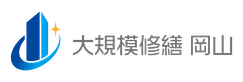 大規模修繕 岡山